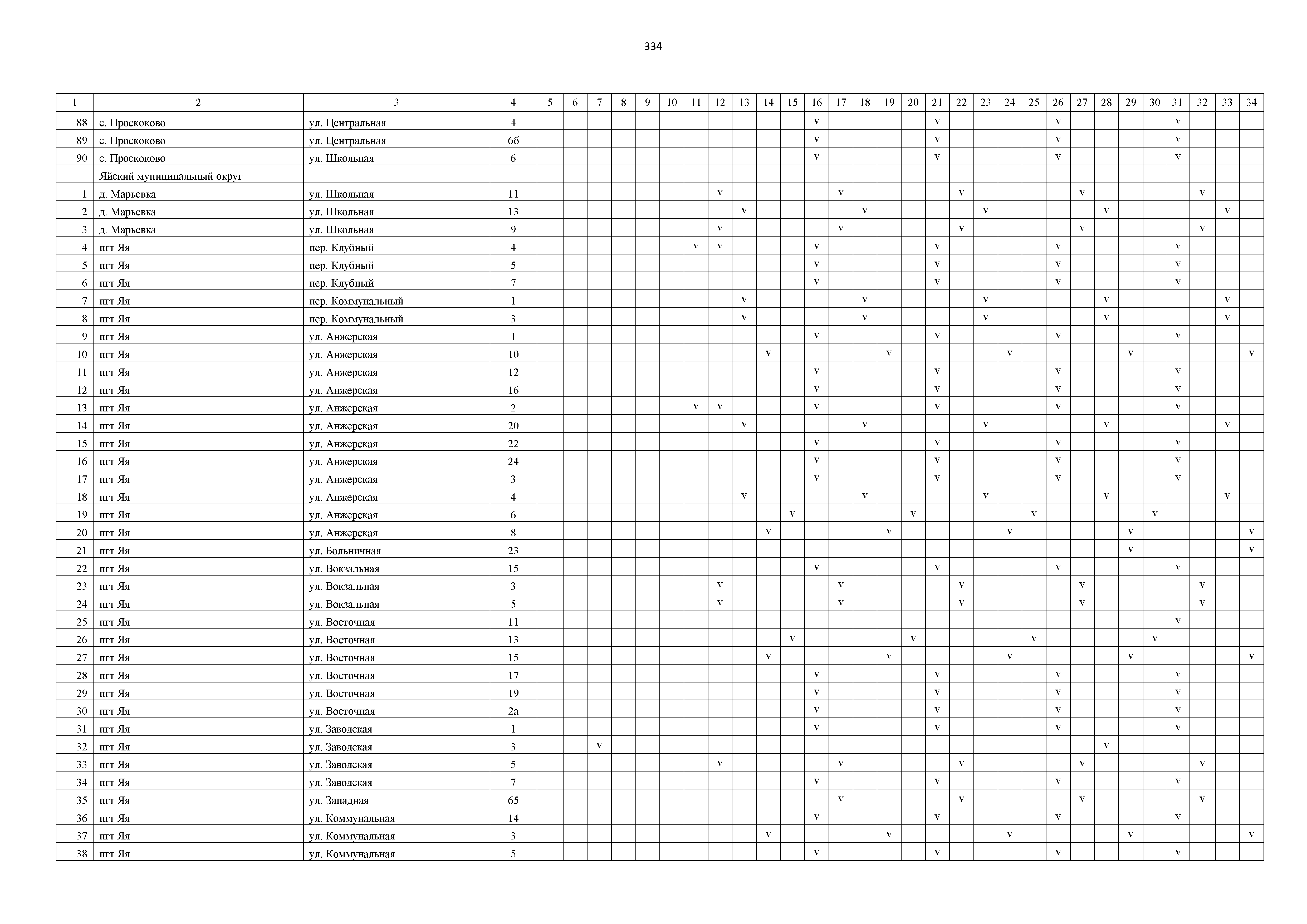 334

| 1 | 2 | 3 | 4 | 5 | 6 | 7 | 8 | 9 | 10 | 11 | 12 | 13 | 14 | 15 | 16 | 17 | 18 | 19 | 20 | 21 | 22 | 23 | 24 | 25 | 26 | 27 | 28 | 29 | 30 | 31 | 32 | 33 | 34 |
|---|---|---|---|---|---|---|---|---|---|---|---|---|---|---|---|---|---|---|---|---|---|---|---|---|---|---|---|---|---|---|---|---|---|
| 88 | с. Проскоково | ул. Центральная | 4 | | | | | | | | | | | | v | | | | | v | | | | | v | | | | | v | | | |
| 89 | с. Проскоково | ул. Центральная | 6б | | | | | | | | | | | | v | | | | | v | | | | | v | | | | | v | | | |
| 90 | с. Проскоково | ул. Школьная | 6 | | | | | | | | | | | | v | | | | | v | | | | | v | | | | | v | | | |
| | Яйский муниципальный округ | | | | | | | | | | | | | | | | | | | | | | | | | | | | | | | | |
| 1 | д. Марьевка | ул. Школьная | 11 | | | | | | | | v | | | | | v | | | | | v | | | | | v | | | | | v | | |
| 2 | д. Марьевка | ул. Школьная | 13 | | | | | | | | | v | | | | | v | | | | | v | | | | | v | | | | | v | |
| 3 | д. Марьевка | ул. Школьная | 9 | | | | | | | | v | | | | | v | | | | | v | | | | | v | | | | | v | | |
| 4 | пгт Яя | пер. Клубный | 4 | | | | | | | v | v | | | | v | | | | | v | | | | | v | | | | | v | | | |
| 5 | пгт Яя | пер. Клубный | 5 | | | | | | | | | | | | v | | | | | v | | | | | v | | | | | v | | | |
| 6 | пгт Яя | пер. Клубный | 7 | | | | | | | | | | | | v | | | | | v | | | | | v | | | | | v | | | |
| 7 | пгт Яя | пер. Коммунальный | 1 | | | | | | | | | v | | | | | v | | | | | v | | | | | v | | | | | v | |
| 8 | пгт Яя | пер. Коммунальный | 3 | | | | | | | | | v | | | | | v | | | | | v | | | | | v | | | | | v | |
| 9 | пгт Яя | ул. Анжерская | 1 | | | | | | | | | | | | v | | | | | v | | | | | v | | | | | v | | | |
| 10 | пгт Яя | ул. Анжерская | 10 | | | | | | | | | | v | | | | | v | | | | | v | | | | | v | | | | | v |
| 11 | пгт Яя | ул. Анжерская | 12 | | | | | | | | | | | | v | | | | | v | | | | | v | | | | | v | | | |
| 12 | пгт Яя | ул. Анжерская | 16 | | | | | | | | | | | | v | | | | | v | | | | | v | | | | | v | | | |
| 13 | пгт Яя | ул. Анжерская | 2 | | | | | | | v | v | | | | v | | | | | v | | | | | v | | | | | v | | | |
| 14 | пгт Яя | ул. Анжерская | 20 | | | | | | | | | v | | | | | v | | | | | v | | | | | v | | | | | v | |
| 15 | пгт Яя | ул. Анжерская | 22 | | | | | | | | | | | | v | | | | | v | | | | | v | | | | | v | | | |
| 16 | пгт Яя | ул. Анжерская | 24 | | | | | | | | | | | | v | | | | | v | | | | | v | | | | | v | | | |
| 17 | пгт Яя | ул. Анжерская | 3 | | | | | | | | | | | | v | | | | | v | | | | | v | | | | | v | | | |
| 18 | пгт Яя | ул. Анжерская | 4 | | | | | | | | | v | | | | | v | | | | | v | | | | | v | | | | | v | |
| 19 | пгт Яя | ул. Анжерская | 6 | | | | | | | | | | | v | | | | | v | | | | | v | | | | | v | | | | |
| 20 | пгт Яя | ул. Анжерская | 8 | | | | | | | | | | v | | | | | v | | | | | v | | | | | v | | | | | v |
| 21 | пгт Яя | ул. Больничная | 23 | | | | | | | | | | | | | | | | | | | | | | | | | v | | | | | v |
| 22 | пгт Яя | ул. Вокзальная | 15 | | | | | | | | | | | | v | | | | | v | | | | | v | | | | | v | | | |
| 23 | пгт Яя | ул. Вокзальная | 3 | | | | | | | | v | | | | | v | | | | | v | | | | | v | | | | | v | | |
| 24 | пгт Яя | ул. Вокзальная | 5 | | | | | | | | v | | | | | v | | | | | v | | | | | v | | | | | v | | |
| 25 | пгт Яя | ул. Восточная | 11 | | | | | | | | | | | | | | | | | | | | | | | | | | | v | | | |
| 26 | пгт Яя | ул. Восточная | 13 | | | | | | | | | | | v | | | | | v | | | | | v | | | | | v | | | | |
| 27 | пгт Яя | ул. Восточная | 15 | | | | | | | | | | v | | | | | v | | | | | v | | | | | v | | | | | v |
| 28 | пгт Яя | ул. Восточная | 17 | | | | | | | | | | | | v | | | | | v | | | | | v | | | | | v | | | |
| 29 | пгт Яя | ул. Восточная | 19 | | | | | | | | | | | | v | | | | | v | | | | | v | | | | | v | | | |
| 30 | пгт Яя | ул. Восточная | 2а | | | | | | | | | | | | v | | | | | v | | | | | v | | | | | v | | | |
| 31 | пгт Яя | ул. Заводская | 1 | | | | | | | | | | | | v | | | | | v | | | | | v | | | | | v | | | |
| 32 | пгт Яя | ул. Заводская | 3 | | | v | | | | | | | | | | | | | | | | | | | | | v | | | | | | |
| 33 | пгт Яя | ул. Заводская | 5 | | | | | | | | v | | | | | v | | | | | v | | | | | v | | | | | v | | |
| 34 | пгт Яя | ул. Заводская | 7 | | | | | | | | | | | | v | | | | | v | | | | | v | | | | | v | | | |
| 35 | пгт Яя | ул. Западная | 65 | | | | | | | | | | | | | v | | | | | v | | | | | v | | | | | v | | |
| 36 | пгт Яя | ул. Коммунальная | 14 | | | | | | | | | | | | v | | | | | v | | | | | v | | | | | v | | | |
| 37 | пгт Яя | ул. Коммунальная | 3 | | | | | | | | | | v | | | | | v | | | | | v | | | | | v | | | | | v |
| 38 | пгт Яя | ул. Коммунальная | 5 | | | | | | | | | | | | v | | | | | v | | | | | v | | | | | v | | | |